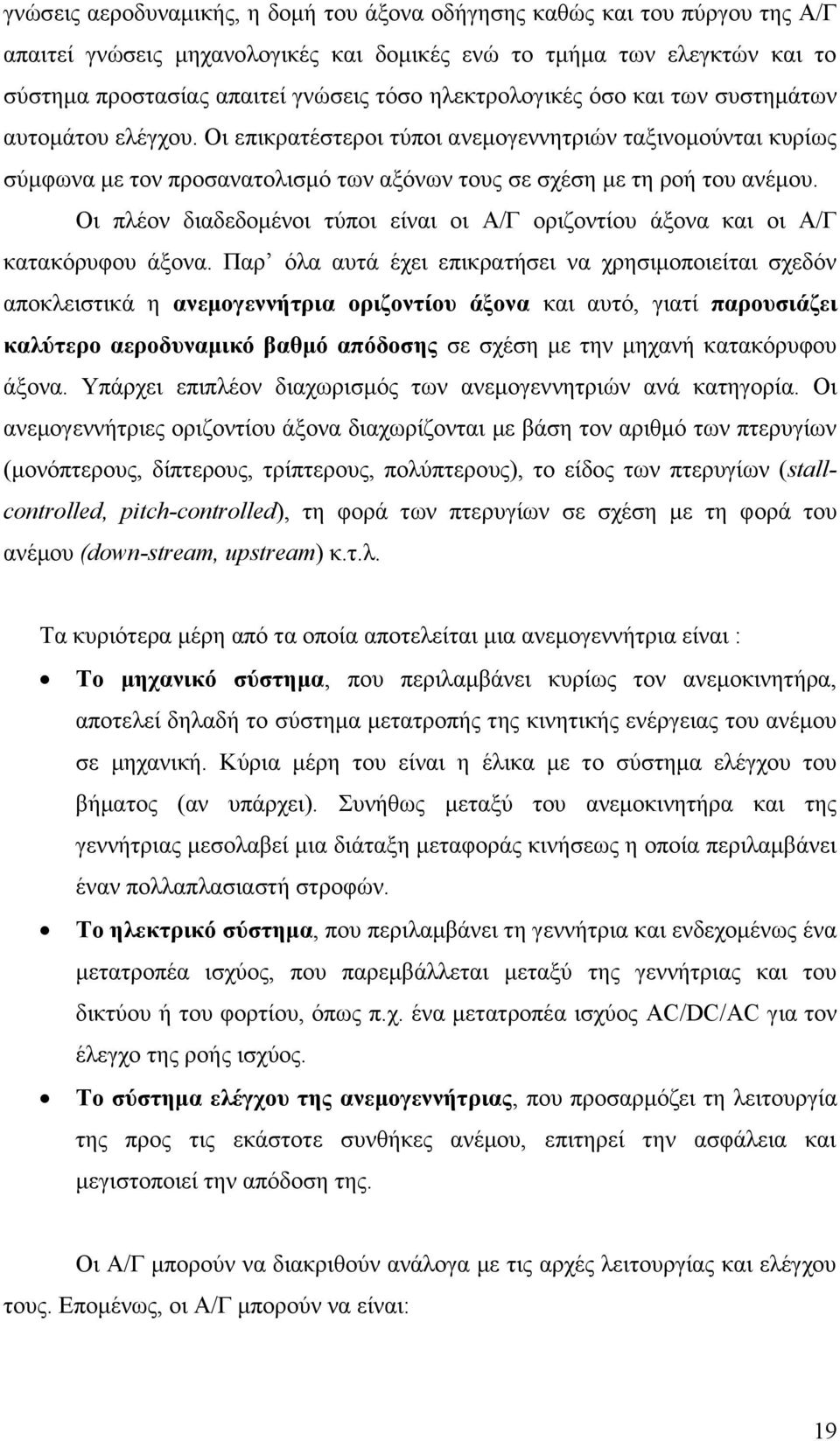 γνώσεις αεροδυναμικής, η δομή του άξονα οδήγησης καθώς και του πύργου της Α/Γ απαιτεί γνώσεις μηχανολογικές και δομικές ενώ το τμήμα των ελεγκτών και το σύστημα προστασίας απαιτεί γνώσεις τόσο ηλεκτρολογικές όσο και των συστημάτων αυτομάτου ελέγχου. Οι επικρατέστεροι τύποι ανεμογεννητριών ταξινομούνται κυρίως σύμφωνα με τον προσανατολισμό των αξόνων τους σε σχέση με τη ροή του ανέμου.

Οι πλέον διαδεδομένοι τύποι είναι οι Α/Γ οριζοντίου άξονα και οι Α/Γ κατακόρυφου άξονα. Παρ' όλα αυτά έχει επικρατήσει να χρησιμοποιείται σχεδόν αποκλειστικά η ανεμογεννήτρια οριζοντίου άξονα και αυτό, γιατί παρουσιάζει καλύτερο αεροδυναμικό βαθμό απόδοσης σε σχέση με την μηχανή κατακόρυφου άξονα. Υπάρχει επιπλέον διαχωρισμός των ανεμογεννητριών ανά κατηγορία. Οι ανεμογεννήτριες οριζοντίου άξονα διαχωρίζονται με βάση τον αριθμό των πτερυγίων (μονόπτερους, δίπτερους, τρίπτερους, πολύπτερους), το είδος των πτερυγίων (stall-controlled, pitch-controlled), τη φορά των πτερυγίων σε σχέση με τη φορά του ανέμου (down-stream, upstream) κ.τ.λ.

Τα κυριότερα μέρη από τα οποία αποτελείται μια ανεμογεννήτρια είναι :

• Το μηχανικό σύστημα, που περιλαμβάνει κυρίως τον ανεμοκινητήρα, αποτελεί δηλαδή το σύστημα μετατροπής της κινητικής ενέργειας του ανέμου σε μηχανική. Κύρια μέρη του είναι η έλικα με το σύστημα ελέγχου του βήματος (αν υπάρχει). Συνήθως μεταξύ του ανεμοκινητήρα και της γεννήτριας μεσολαβεί μια διάταξη μεταφοράς κινήσεως η οποία περιλαμβάνει έναν πολλαπλασιαστή στροφών.

• Το ηλεκτρικό σύστημα, που περιλαμβάνει τη γεννήτρια και ενδεχομένως ένα μετατροπέα ισχύος, που παρεμβάλλεται μεταξύ της γεννήτριας και του δικτύου ή του φορτίου, όπως π.χ. ένα μετατροπέα ισχύος AC/DC/AC για τον έλεγχο της ροής ισχύος.

• Το σύστημα ελέγχου της ανεμογεννήτριας, που προσαρμόζει τη λειτουργία της προς τις εκάστοτε συνθήκες ανέμου, επιτηρεί την ασφάλεια και μεγιστοποιεί την απόδοση της.

Οι Α/Γ μπορούν να διακριθούν ανάλογα με τις αρχές λειτουργίας και ελέγχου τους. Επομένως, οι Α/Γ μπορούν να είναι:

19